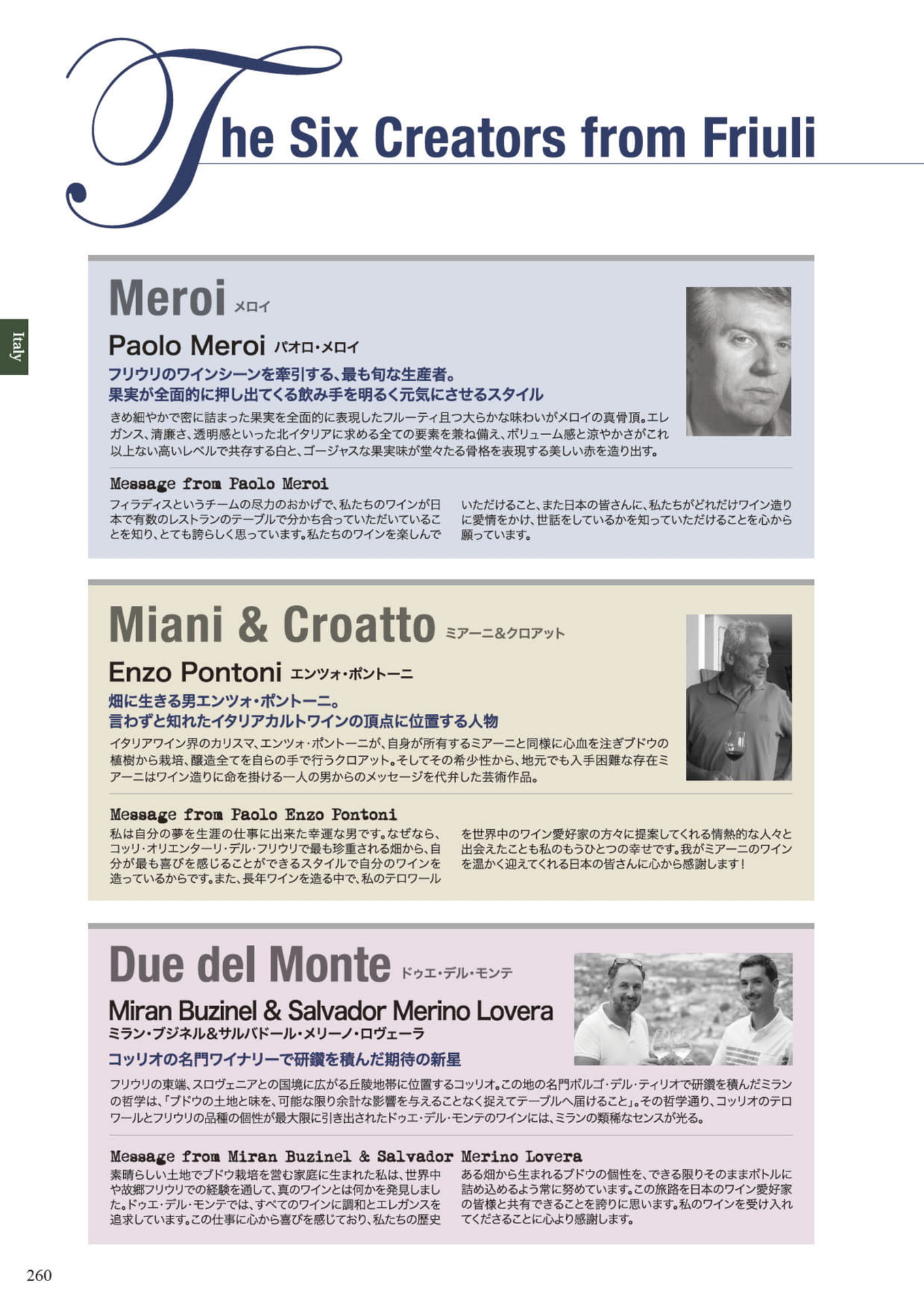 The Six Creators from Friuli

Italy

Meroi メロイ

Paolo Meroi パオロ・メロイ

フリウリのワインシーンを牽引する、最も旬な生産者。
果実が全面的に押し出てくる飲み手を明るく元気にさせるスタイル

きめ細やかで密に詰まった果実を全面的に表現したフルーティ且つ大らかな味わいがメロイの真骨頂。エレガンス、清廉さ、透明感といった北イタリアに求める全ての要素を兼ね備え、ボリューム感と涼やかさがこれ以上ない高いレベルで共存する白と、ゴージャスな果実味が堂々たる骨格を表現する美しい赤を造り出す。

Message from Paolo Meroi

フィラディスというチームの尽力のおかげで、私たちのワインが日本で有数のレストランのテーブルで分かち合っていただいていることを知り、とても誇らしく思っています。私たちのワインを楽しんでいただけること、また日本の皆さんに、私たちがどれだけワイン造りに愛情をかけ、世話をしているかを知っていただけることを心から願っています。

Miani & Croatto ミアーニ&クロアット

Enzo Pontoni エンツォ・ポントーニ

畑に生きる男エンツォ・ポントーニ。
言わずと知れたイタリアカルトワインの頂点に位置する人物

イタリアワイン界のカリスマ、エンツォ・ポントーニが、自身が所有するミアーニと同様に心血を注ぎブドウの植樹から栽培、醸造全てを自らの手で行うクロアット。そしてその希少性から、地元でも入手困難な存在ミアーニはワイン造りに命を掛ける一人の男からのメッセージを代弁した芸術作品。

Message from Paolo Enzo Pontoni

私は自分の夢を生涯の仕事に出来た幸運な男です。なぜなら、コッリ・オリエンターリ・デル・フリウリで最も珍重される畑から、自分が最も喜びを感じることができるスタイルで自分のワインを造っているからです。また、長年ワインを造る中で、私のテロワールを世界中のワイン愛好家の方々に提案してくれる情熱的な人々と出会えたことも私のもうひとつの幸せです。我がミアーニのワインを温かく迎えてくれる日本の皆さんに心から感謝します！

Due del Monte ドゥエ・デル・モンテ

Miran Buzinel & Salvador Merino Lovera
ミラン・ブジネル&サルバドール・メリーノ・ロヴェーラ

コッリオの名門ワイナリーで研鑽を積んだ期待の新星

フリウリの東端、スロヴェニアとの国境に広がる丘陵地帯に位置するコッリオ。この地の名門ボルゴ・デル・ティリオで研鑽を積んだミランの哲学は、「ブドウの土地と味を、可能な限り余計な影響を与えることなく捉えてテーブルへ届けること」。その哲学通り、コッリオのテロワールとフリウリの品種の個性が最大限に引き出されたドゥエ・デル・モンテのワインには、ミランの類稀なセンスが光る。

Message from Miran Buzinel & Salvador Merino Lovera

素晴らしい土地でブドウ栽培を営む家庭に生まれた私は、世界中や故郷フリウリでの経験を通して、真のワインとは何かを発見しました。ドゥエ・デル・モンテでは、すべてのワインに調和とエレガンスを追求しています。この仕事に心から喜びを感じており、私たちの歴史ある畑から生まれるブドウの個性を、できる限りそのままボトルに詰め込めるよう常に努めています。この旅路を日本のワイン愛好家の皆様と共有できることを誇りに思います。私のワインを受け入れてくださることに心より感謝します。

260